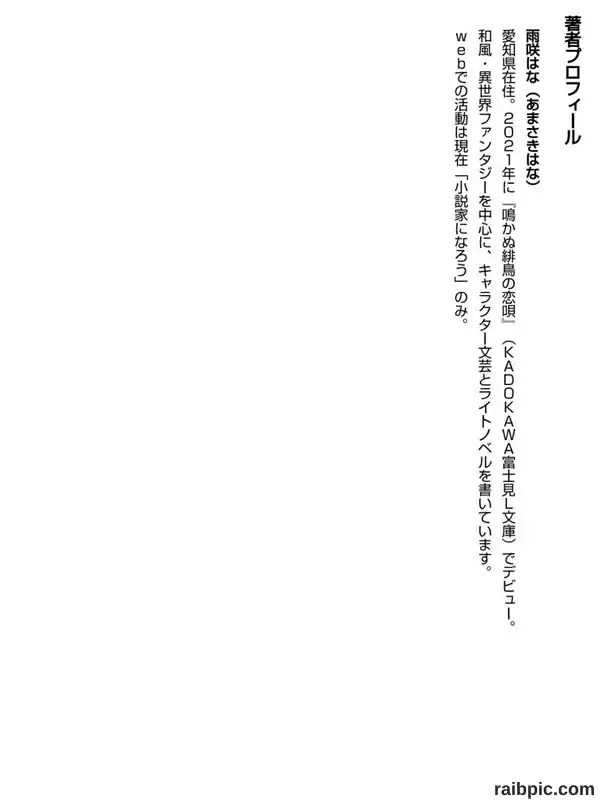 著者プロフィール

雨咲はな（あまさきはな）

愛知県在住。2021年に『鳴かぬ緋鳥の恋唄』（KADOKAWA富士見L文庫）でデビュー。和風・異世界ファンタジーを中心に、キャラクター文芸とライトノベルを書いています。webでの活動は現在「小説家になろう」のみ。

raibpic.com